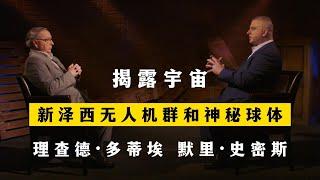 揭露宇宙

新泽西无人机群和神秘球体

理查德·多蒂埃 默里·史密斯